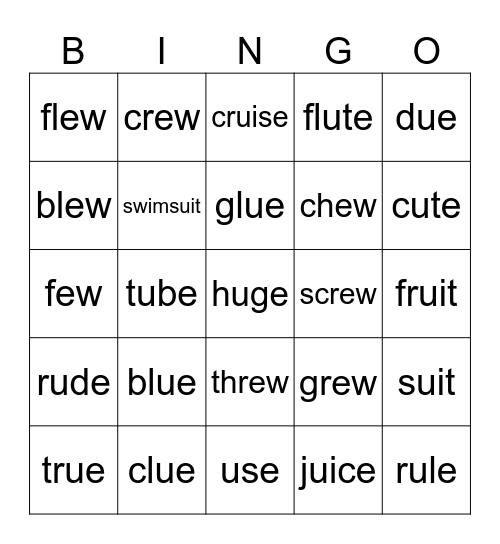 | B | I | N | G | O |
|---|---|---|---|---|
| flew | crew | cruise | flute | due |
| blew | swimsuit | glue | chew | cute |
| few | tube | huge | screw | fruit |
| rude | blue | threw | grew | suit |
| true | clue | use | juice | rule |